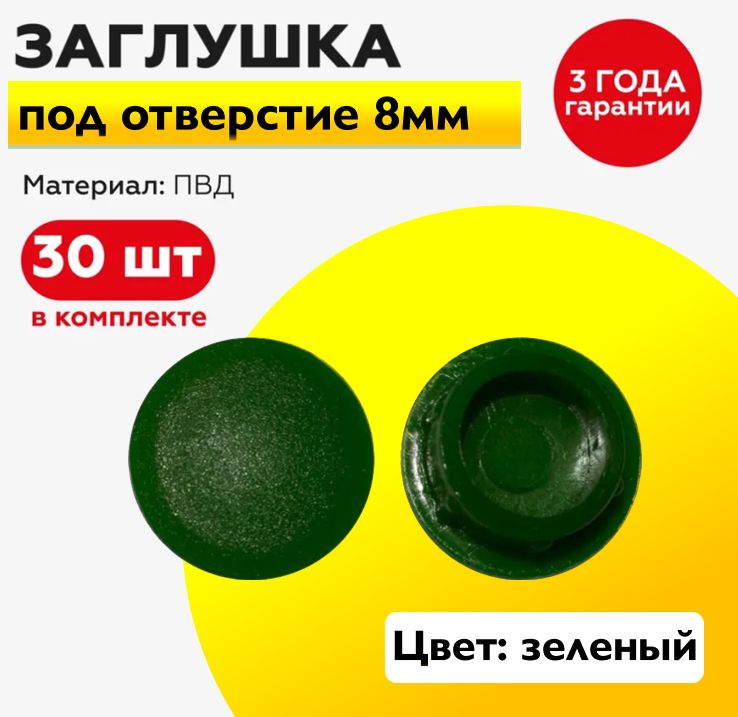 ЗАГЛУШКА
под отверстие 8мм

3 ГОДА гарантии

Материал: ПВД

30 шт
в комплекте

Цвет: зеленый